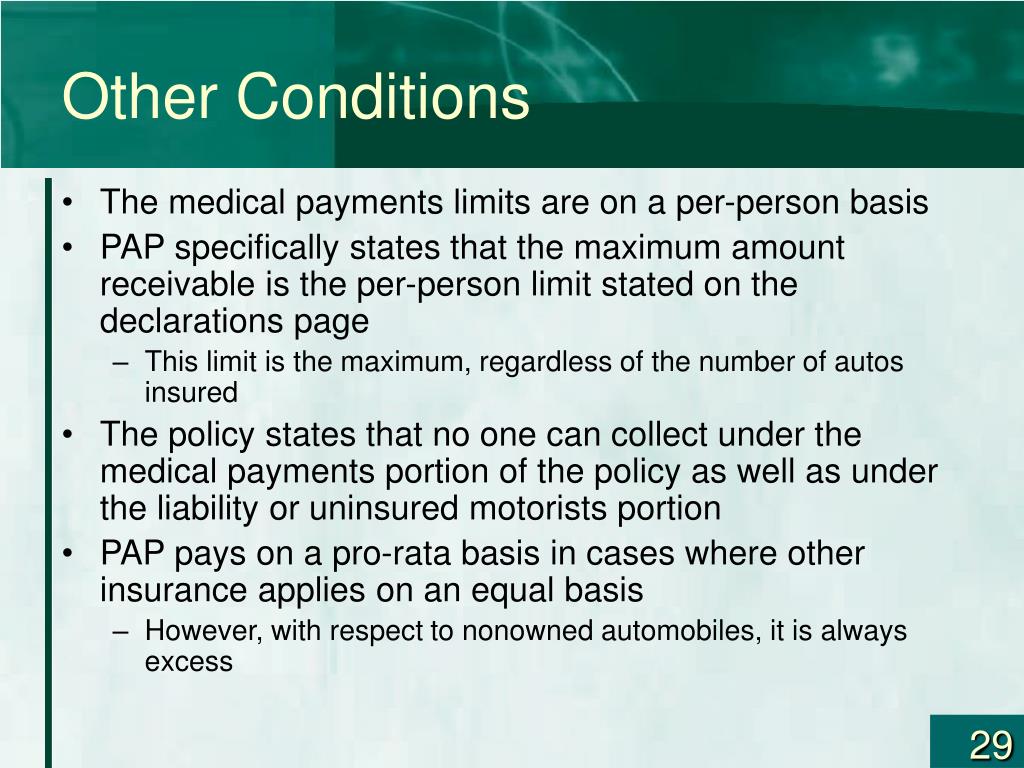 Other Conditions

• The medical payments limits are on a per-person basis
• PAP specifically states that the maximum amount receivable is the per-person limit stated on the declarations page
– This limit is the maximum, regardless of the number of autos insured
• The policy states that no one can collect under the medical payments portion of the policy as well as under the liability or uninsured motorists portion
• PAP pays on a pro-rata basis in cases where other insurance applies on an equal basis
– However, with respect to nonowned automobiles, it is always excess

29